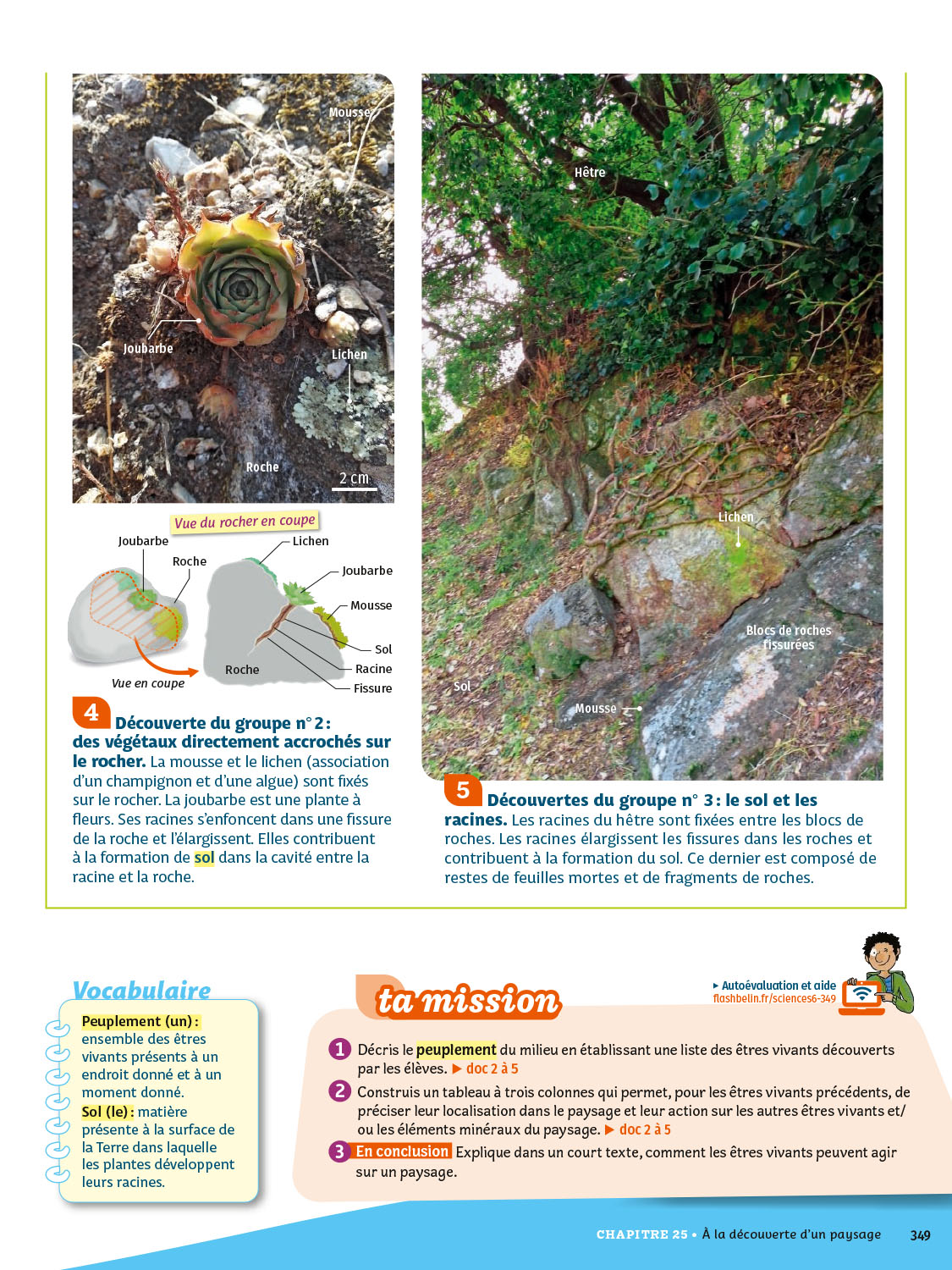 Mousse

Joubarbe

Lichen

Roche

2 cm

Vue du rocher en coupe

Joubarbe

Roche

Lichen

Joubarbe

Mousse

Sol

Racine

Fissure

Roche

Vue en coupe

4 Découverte du groupe n° 2 : des végétaux directement accrochés sur le rocher. La mousse et le lichen (association d'un champignon et d'une algue) sont fixés sur le rocher. La joubarbe est une plante à fleurs. Ses racines s'enfoncent dans une fissure de la roche et l'élargissent. Elles contribuent à la formation de sol dans la cavité entre la racine et la roche.

Hêtre

Lichen

Blocs de roches fissurées

Sol

Mousse

5 Découvertes du groupe n° 3 : le sol et les racines. Les racines du hêtre sont fixées entre les blocs de roches. Les racines élargissent les fissures dans les roches et contribuent à la formation du sol. Ce dernier est composé de restes de feuilles mortes et de fragments de roches.

Vocabulaire

Peuplement (un) : ensemble des êtres vivants présents à un endroit donné et à un moment donné.

Sol (le) : matière présente à la surface de la Terre dans laquelle les plantes développent leurs racines.

ta mission

▸ Autoévaluation et aide
flashbelin.fr/sciences6-349

1 Décris le peuplement du milieu en établissant une liste des êtres vivants découverts par les élèves. ▶ doc 2 à 5

2 Construis un tableau à trois colonnes qui permet, pour les êtres vivants précédents, de préciser leur localisation dans le paysage et leur action sur les autres êtres vivants et/ou les éléments minéraux du paysage. ▶ doc 2 à 5

3 En conclusion Explique dans un court texte, comment les êtres vivants peuvent agir sur un paysage.

CHAPITRE 25 • À la découverte d'un paysage 349